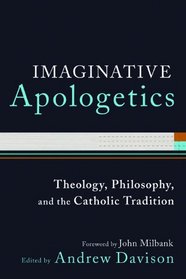 IMAGINATIVE
Apologetics

Theology, Philosophy, and the Catholic Tradition

Foreword by John Milbank
Edited by Andrew Davison